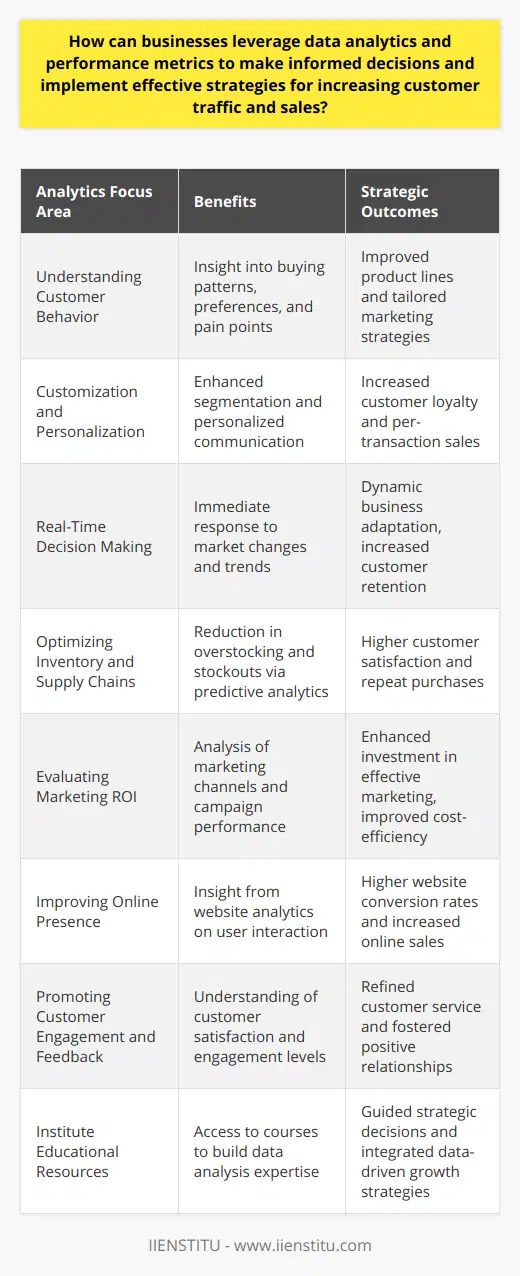 How can businesses leverage data analytics and performance metrics to make informed decisions and implement effective strategies for increasing customer traffic and sales?

| Analytics Focus Area | Benefits | Strategic Outcomes |
|---|---|---|
| Understanding Customer Behavior | Insight into buying patterns, preferences, and pain points | Improved product lines and tailored marketing strategies |
| Customization and Personalization | Enhanced segmentation and personalized communication | Increased customer loyalty and per-transaction sales |
| Real-Time Decision Making | Immediate response to market changes and trends | Dynamic business adaptation, increased customer retention |
| Optimizing Inventory and Supply Chains | Reduction in overstocking and stockouts via predictive analytics | Higher customer satisfaction and repeat purchases |
| Evaluating Marketing ROI | Analysis of marketing channels and campaign performance | Enhanced investment in effective marketing, improved cost-efficiency |
| Improving Online Presence | Insight from website analytics on user interaction | Higher website conversion rates and increased online sales |
| Promoting Customer Engagement and Feedback | Understanding of customer satisfaction and engagement levels | Refined customer service and fostered positive relationships |
| Institute Educational Resources | Access to courses to build data analysis expertise | Guided strategic decisions and integrated data-driven growth strategies |

IIENSTITU - www.iienstitu.com